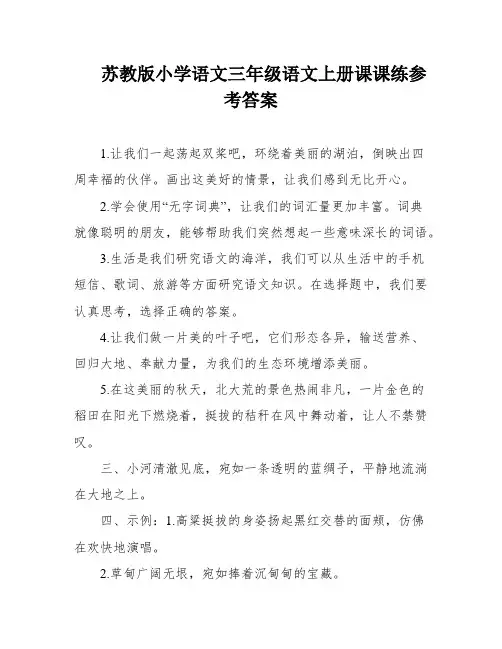 苏教版小学语文三年级语文上册课课练参考答案

1.让我们一起荡起双桨吧，环绕着美丽的湖泊，倒映出四周幸福的伙伴。画出这美好的情景，让我们感到无比开心。

2.学会使用“无字词典”，让我们的词汇量更加丰富。词典就像聪明的朋友，能够帮助我们突然想起一些意味深长的词语。

3.生活是我们研究语文的海洋，我们可以从生活中的手机短信、歌词、旅游等方面研究语文知识。在选择题中，我们要认真思考，选择正确的答案。

4.让我们做一片美的叶子吧，它们形态各异，输送营养、回归大地、奉献力量，为我们的生态环境增添美丽。

5.在这美丽的秋天，北大荒的景色热闹非凡，一片金色的稻田在阳光下燃烧着，挺拔的秸秆在风中舞动着，让人不禁赞叹。

三、小河清澈见底，宛如一条透明的蓝绸子，平静地流淌在大地之上。

四、示例：1.高粱挺拔的身姿扬起黑红交替的面颊，仿佛在欢快地演唱。

2.草甸广阔无垠，宛如捧着沉甸甸的宝藏。